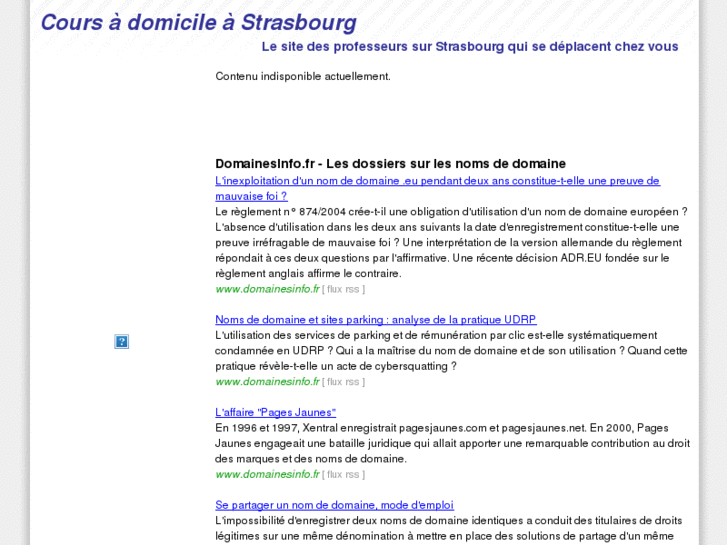 Cours à domicile à Strasbourg

Le site des professeurs sur Strasbourg qui se déplacent chez vous

Contenu indisponible actuellement.

DomainesInfo.fr - Les dossiers sur les noms de domaine

L'inexploitation d'un nom de domaine .eu pendant deux ans constitue-t-elle une preuve de mauvaise foi ?

Le règlement n° 874/2004 crée-t-il une obligation d'utilisation d'un nom de domaine européen ? L'absence d'utilisation dans les deux ans suivants la date d'enregistrement constitue-t-elle une preuve irréfragable de mauvaise foi ? Une interprétation de la version allemande du règlement répondait à ces deux questions par l'affirmative. Une récente décision ADR.EU fondée sur le règlement anglais affirme le contraire.

www.domainesinfo.fr [ flux rss ]

Noms de domaine et sites parking : analyse de la pratique UDRP

L'utilisation des services de parking et de rémunération par clic est-elle systématiquement condamnée en UDRP ? Qui a la maîtrise du nom de domaine et de son utilisation ? Quand cette pratique révèle-t-elle un acte de cybersquatting ?

www.domainesinfo.fr [ flux rss ]

L'affaire "Pages Jaunes"

En 1996 et 1997, Xentral enregistrait pagesjaunes.com et pagesjaunes.net. En 2000, Pages Jaunes engageait une bataille juridique qui allait apporter une remarquable contribution au droit des marques et des noms de domaine.

www.domainesinfo.fr [ flux rss ]

Se partager un nom de domaine, mode d'emploi

L'impossibilité d'enregistrer deux noms de domaine identiques a conduit des titulaires de droits légitimes sur une même dénomination à mettre en place des solutions de partage d'un même